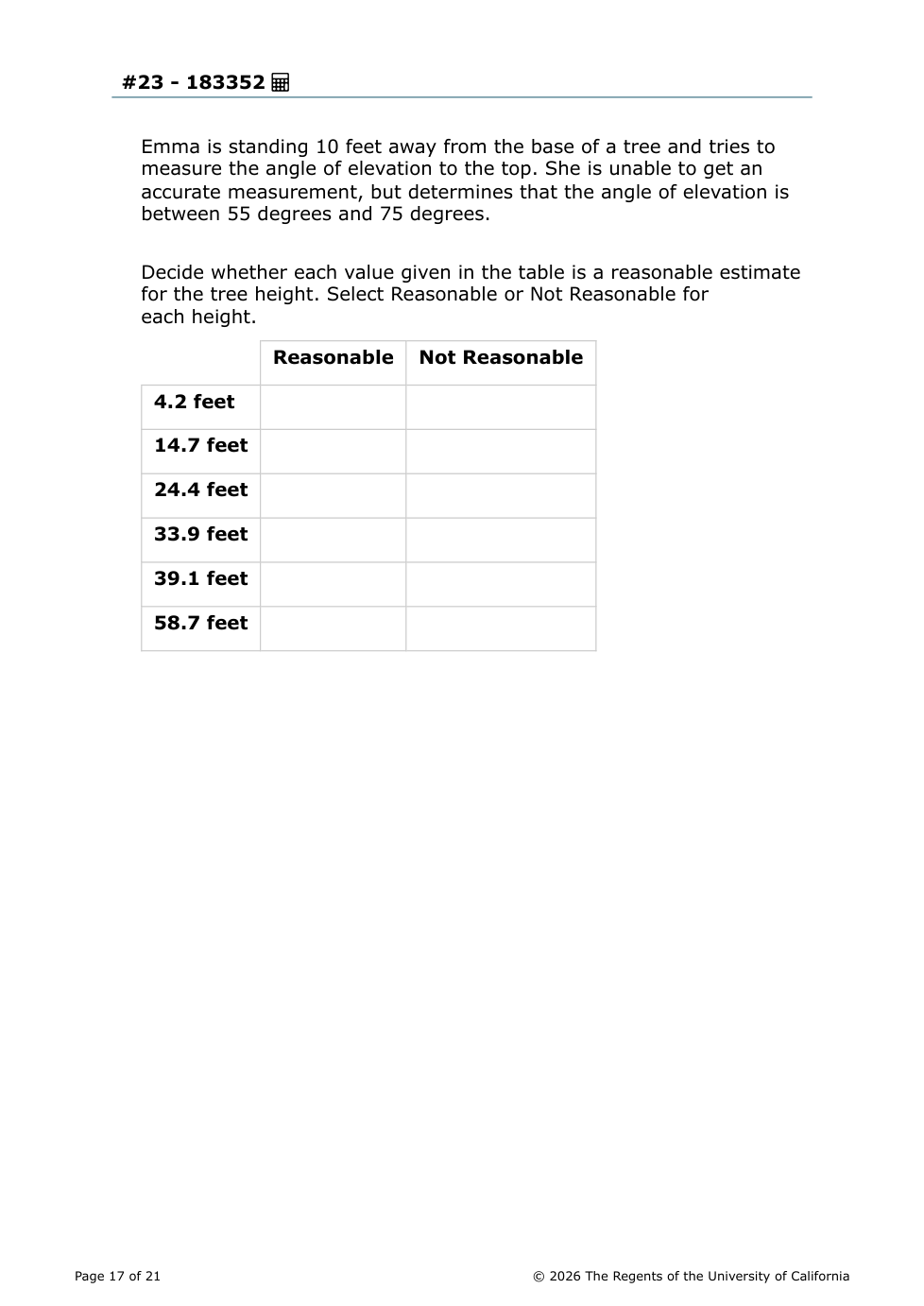 #23 - 183352

Emma is standing 10 feet away from the base of a tree and tries to measure the angle of elevation to the top. She is unable to get an accurate measurement, but determines that the angle of elevation is between 55 degrees and 75 degrees.

Decide whether each value given in the table is a reasonable estimate for the tree height. Select Reasonable or Not Reasonable for each height.

| | Reasonable | Not Reasonable |
|---|---|---|
| 4.2 feet | | |
| 14.7 feet | | |
| 24.4 feet | | |
| 33.9 feet | | |
| 39.1 feet | | |
| 58.7 feet | | |

Page 17 of 21

© 2026 The Regents of the University of California